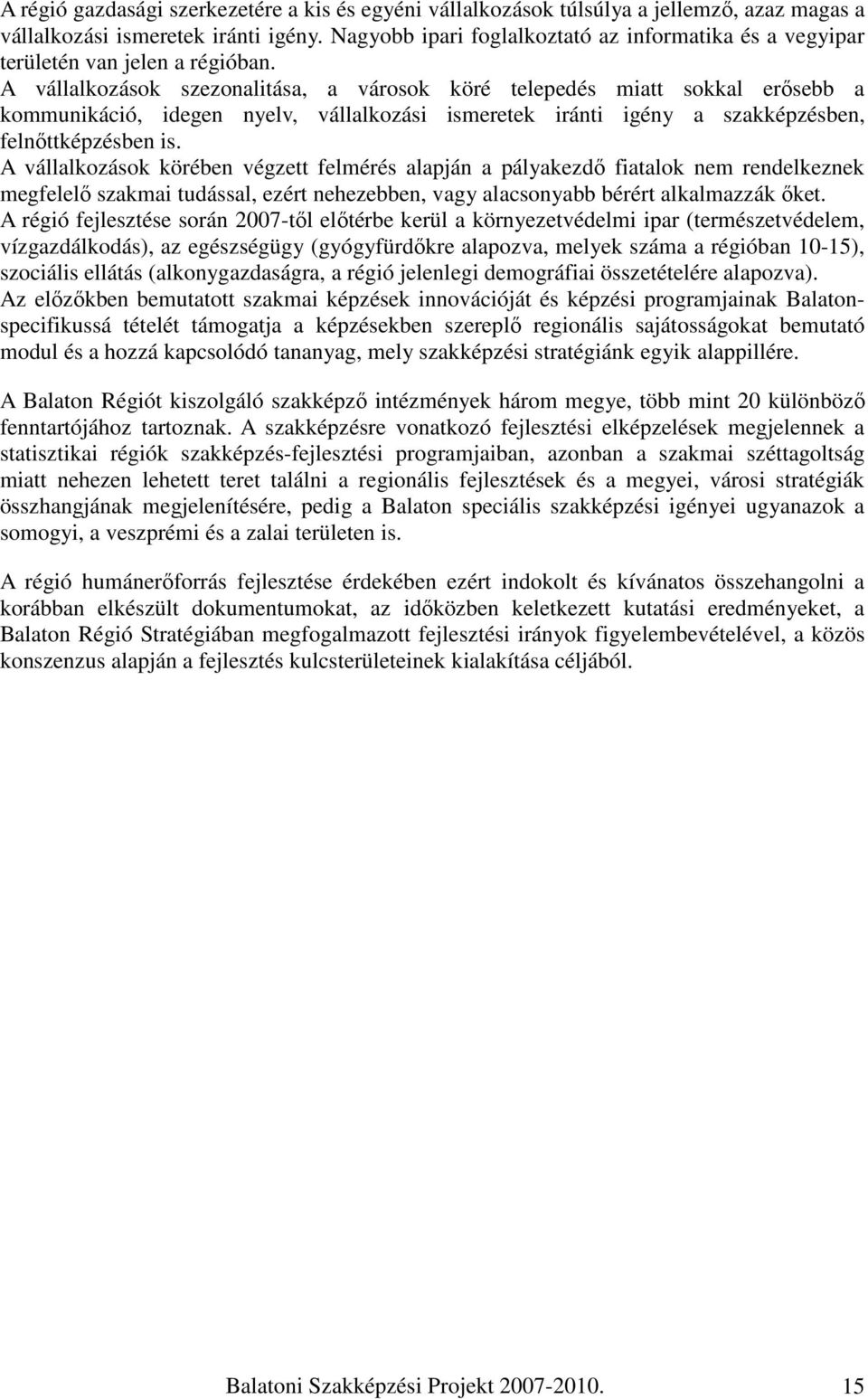 A régió gazdasági szerkezetére a kis és egyéni vállalkozások túlsúlya a jellemző, azaz magas a vállalkozási ismeretek iránti igény. Nagyobb ipari foglalkoztató az informatika és a vegyipar területén van jelen a régióban.
A vállalkozások szezonalitása, a városok köré telepedés miatt sokkal erősebb a kommunikáció, idegen nyelv, vállalkozási ismeretek iránti igény a szakképzésben, felnőttképzésben is.
A vállalkozások körében végzett felmérés alapján a pályakezdő fiatalok nem rendelkeznek megfelelő szakmai tudással, ezért nehezebben, vagy alacsonyabb bérért alkalmazzák őket.
A régió fejlesztése során 2007-től előtérbe kerül a környezetvédelmi ipar (természetvédelem, vízgazdálkodás), az egészségügy (gyógyfürdőkre alapozva, melyek száma a régióban 10-15), szociális ellátás (alkonygazdaságra, a régió jelenlegi demográfiai összetételére alapozva).
Az előzőkben bemutatott szakmai képzések innovációját és képzési programjainak Balaton-specifikussá tételét támogatja a képzésekben szereplő regionális sajátosságokat bemutató modul és a hozzá kapcsolódó tananyag, mely szakképzési stratégiánk egyik alappillére.

A Balaton Régiót kiszolgáló szakképző intézmények három megye, több mint 20 különböző fenntartójához tartoznak. A szakképzésre vonatkozó fejlesztési elképzelések megjelennek a statisztikai régiók szakképzés-fejlesztési programjaiban, azonban a szakmai széttagoltság miatt nehezen lehetett teret találni a regionális fejlesztések és a megyei, városi stratégiák összhangjának megjelenítésére, pedig a Balaton speciális szakképzési igényei ugyanazok a somogyi, a veszprémi és a zalai területen is.

A régió humánerőforrás fejlesztése érdekében ezért indokolt és kívánatos összehangolni a korábban elkészült dokumentumokat, az időközben keletkezett kutatási eredményeket, a Balaton Régió Stratégiában megfogalmazott fejlesztési irányok figyelembevételével, a közös konszenzus alapján a fejlesztés kulcsterületeinek kialakítása céljából.

Balatoni Szakképzési Projekt 2007-2010. 15